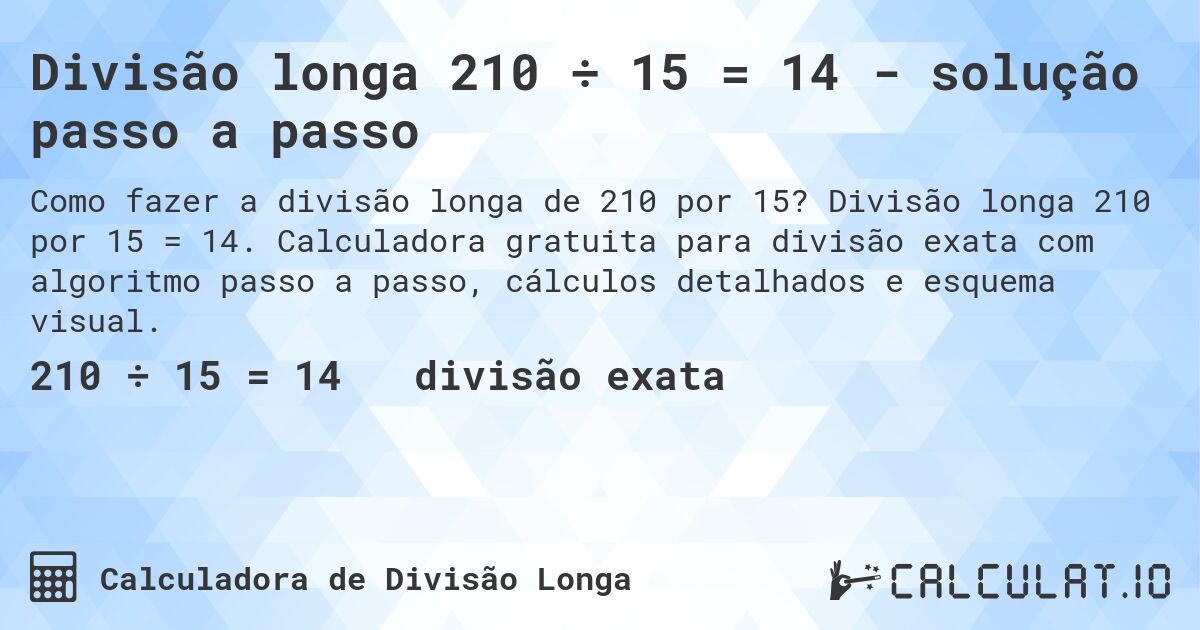 Divisão longa 210 ÷ 15 = 14 - solução passo a passo

Como fazer a divisão longa de 210 por 15? Divisão longa 210 por 15 = 14. Calculadora gratuita para divisão exata com algoritmo passo a passo, cálculos detalhados e esquema visual.

210 ÷ 15 = 14   divisão exata

Calculadora de Divisão Longa

CALCULAT.IO